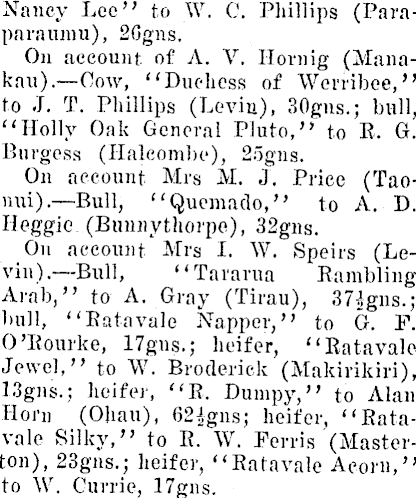 Nancy Lee" to W. C. Phillips (Paraparaumu), 26gns.

On account of A. V. Hornig (Manakau).—Cow, "Duchess of Werribee," to J. T. Phillips (Levin), 30gns.; bull, "Holly Oak General Pluto," to R. G. Burgess (Halcombe), 25gns.

On account Mrs M. J. Price (Taonui).—Bull, "Quemado," to A. D. Heggie (Bunnythorpe), 32gns.

On account Mrs I. W. Speirs (Levin).—Bull, "Tararua Rambling Arab," to A. Gray (Tirau), 37½gns.; bull, "Ratavale Napper," to G. F. O'Rourke, 17gns.; heifer, "Ratavale Jewel," to W. Broderick (Makirikiri), 13gns.; heifer, "R. Dumpy," to Alan Horn (Ohau), 62½gns; heifer, "Ratavale Silky," to R. W. Ferris (Masterton), 23gns.; heifer, "Ratavale Acorn," to W. Currie, 17gns.